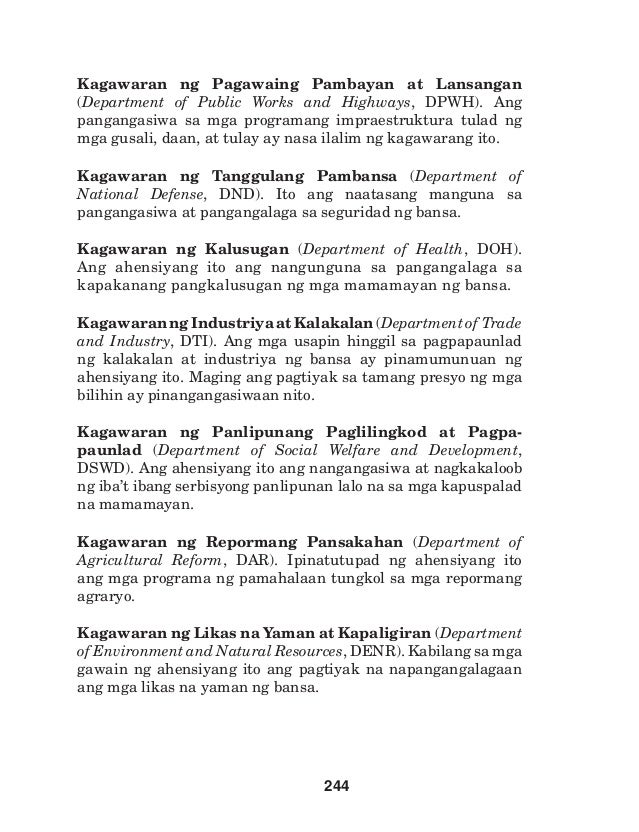 Kagawaran ng Pagawaing Pambayan at Lansangan (Department of Public Works and Highways, DPWH). Ang pangangasiwa sa mga programang impraestruktura tulad ng mga gusali, daan, at tulay ay nasa ilalim ng kagawarang ito.

Kagawaran ng Tanggulang Pambansa (Department of National Defense, DND). Ito ang naatasang manguna sa pangangasiwa at pangangalaga sa seguridad ng bansa.

Kagawaran ng Kalusugan (Department of Health, DOH). Ang ahensiyang ito ang nangunguna sa pangangalaga sa kapakanang pangkalusugan ng mga mamamayan ng bansa.

Kagawaran ng Industriya at Kalakalan (Department of Trade and Industry, DTI). Ang mga usapin hinggil sa pagpapaunlad ng kalakalan at industriya ng bansa ay pinamumunuan ng ahensiyang ito. Maging ang pagtiyak sa tamang presyo ng mga bilihin ay pinangangasiwaan nito.

Kagawaran ng Panlipunang Paglilingkod at Pagpapaunlad (Department of Social Welfare and Development, DSWD). Ang ahensiyang ito ang nangangasiwa at nagkakaloob ng iba't ibang serbisyong panlipunan lalo na sa mga kapuspalad na mamamayan.

Kagawaran ng Repormang Pansakahan (Department of Agricultural Reform, DAR). Ipinatutupad ng ahensiyang ito ang mga programa ng pamahalaan tungkol sa mga repormang agraryo.

Kagawaran ng Likas na Yaman at Kapaligiran (Department of Environment and Natural Resources, DENR). Kabilang sa mga gawain ng ahensiyang ito ang pagtiyak na napangangalagaan ang mga likas na yaman ng bansa.

244